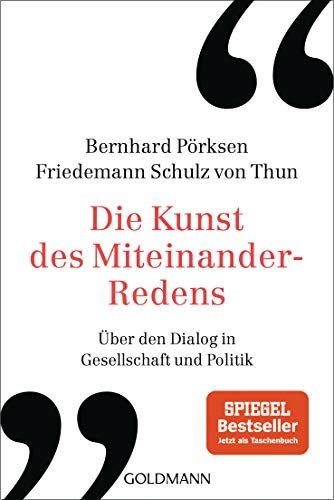 Bernhard Pörksen
Friedemann Schulz von Thun

Die Kunst des Miteinander-Redens

Über den Dialog in Gesellschaft und Politik

SPIEGEL Bestseller
Jetzt als Taschenbuch

GOLDMANN